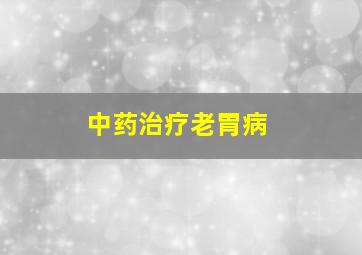 中药治疗老胃病